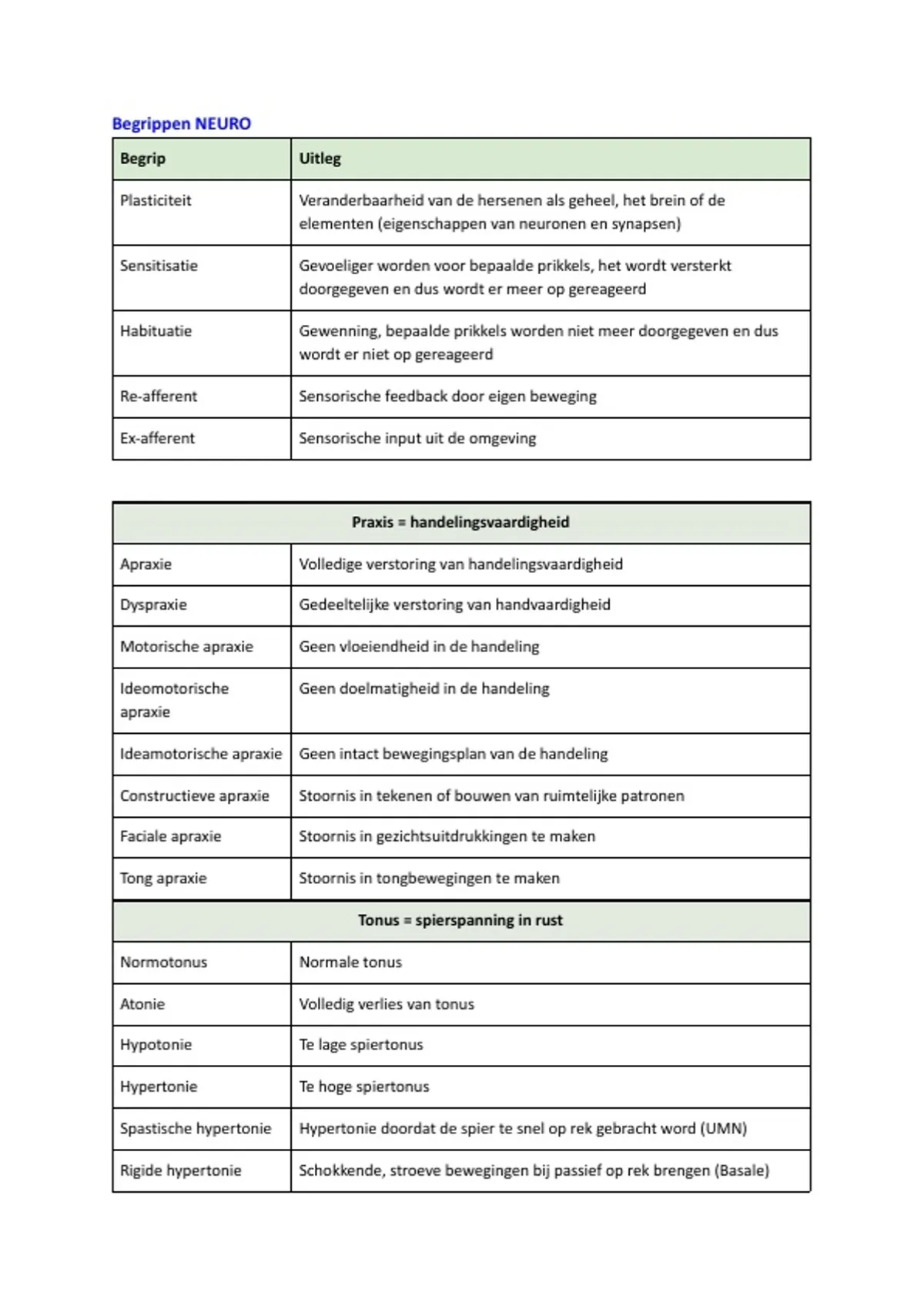 Begrippen NEURO

| Begrip | Uitleg |
|---|---|
| Plasticiteit | Veranderbaarheid van de hersenen als geheel, het brein of de elementen (eigenschappen van neuronen en synapsen) |
| Sensitisatie | Gevoeliger worden voor bepaalde prikkels, het wordt versterkt doorgegeven en dus wordt er meer op gereageerd |
| Habituatie | Gewenning, bepaalde prikkels worden niet meer doorgegeven en dus wordt er niet op gereageerd |
| Re-afferent | Sensorische feedback door eigen beweging |
| Ex-afferent | Sensorische input uit de omgeving |

| Praxis = handelingsvaardigheid | |
|---|---|
| Apraxie | Volledige verstoring van handelingsvaardigheid |
| Dyspraxie | Gedeeltelijke verstoring van handvaardigheid |
| Motorische apraxie | Geen vloeiendheid in de handeling |
| Ideomotorische apraxie | Geen doelmatigheid in de handeling |
| Ideamotorische apraxie | Geen intact bewegingsplan van de handeling |
| Constructieve apraxie | Stoornis in tekenen of bouwen van ruimtelijke patronen |
| Faciale apraxie | Stoornis in gezichtsuitdrukkingen te maken |
| Tong apraxie | Stoornis in tongbewegingen te maken |
| Tonus = spierspanning in rust | |
| Normotonus | Normale tonus |
| Atonie | Volledig verlies van tonus |
| Hypotonie | Te lage spiertonus |
| Hypertonie | Te hoge spiertonus |
| Spastische hypertonie | Hypertonie doordat de spier te snel op rek gebracht word (UMN) |
| Rigide hypertonie | Schokkende, stroeve bewegingen bij passief op rek brengen (Basale) |